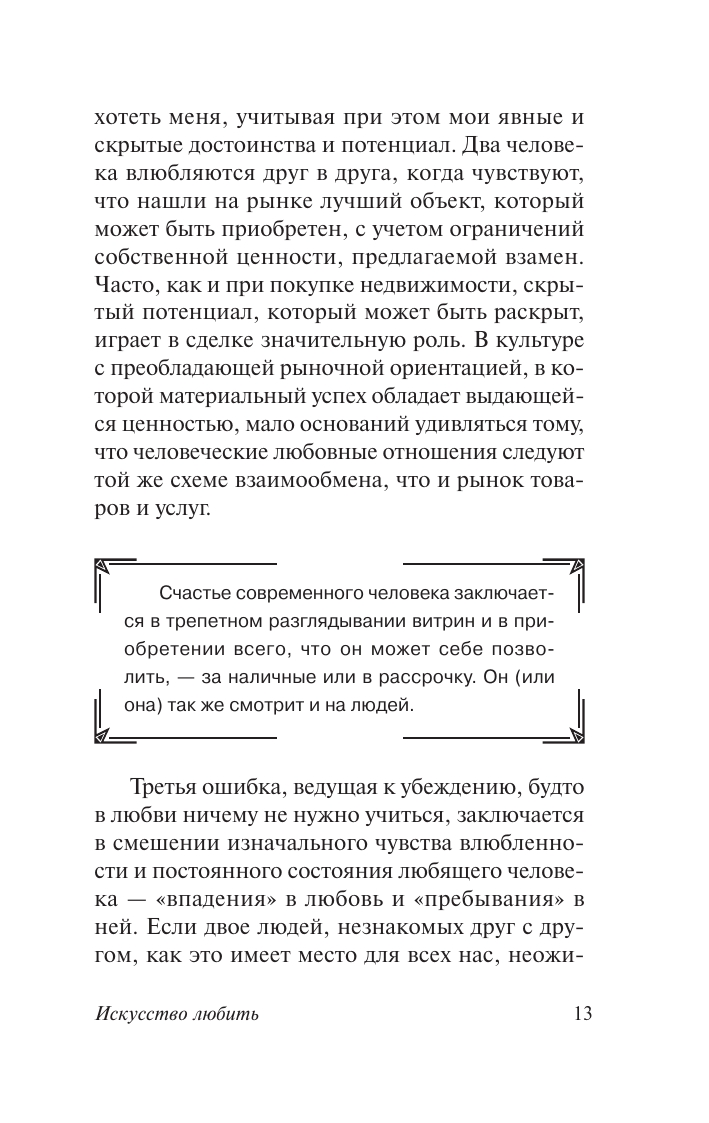 хотеть меня, учитывая при этом мои явные и скрытые достоинства и потенциал. Два человека влюбляются друг в друга, когда чувствуют, что нашли на рынке лучший объект, который может быть приобретен, с учетом ограничений собственной ценности, предлагаемой взамен. Часто, как и при покупке недвижимости, скрытый потенциал, который может быть раскрыт, играет в сделке значительную роль. В культуре с преобладающей рыночной ориентацией, в которой материальный успех обладает выдающейся ценностью, мало оснований удивляться тому, что человеческие любовные отношения следуют той же схеме взаимообмена, что и рынок товаров и услуг.

Счастье современного человека заключается в трепетном разглядывании витрин и в приобретении всего, что он может себе позволить, — за наличные или в рассрочку. Он (или она) так же смотрит и на людей.

Третья ошибка, ведущая к убеждению, будто в любви ничему не нужно учиться, заключается в смешении изначального чувства влюбленности и постоянного состояния любящего человека — «впадения» в любовь и «пребывания» в ней. Если двое людей, незнакомых друг с другом, как это имеет место для всех нас, неожи-

Искусство любить 13